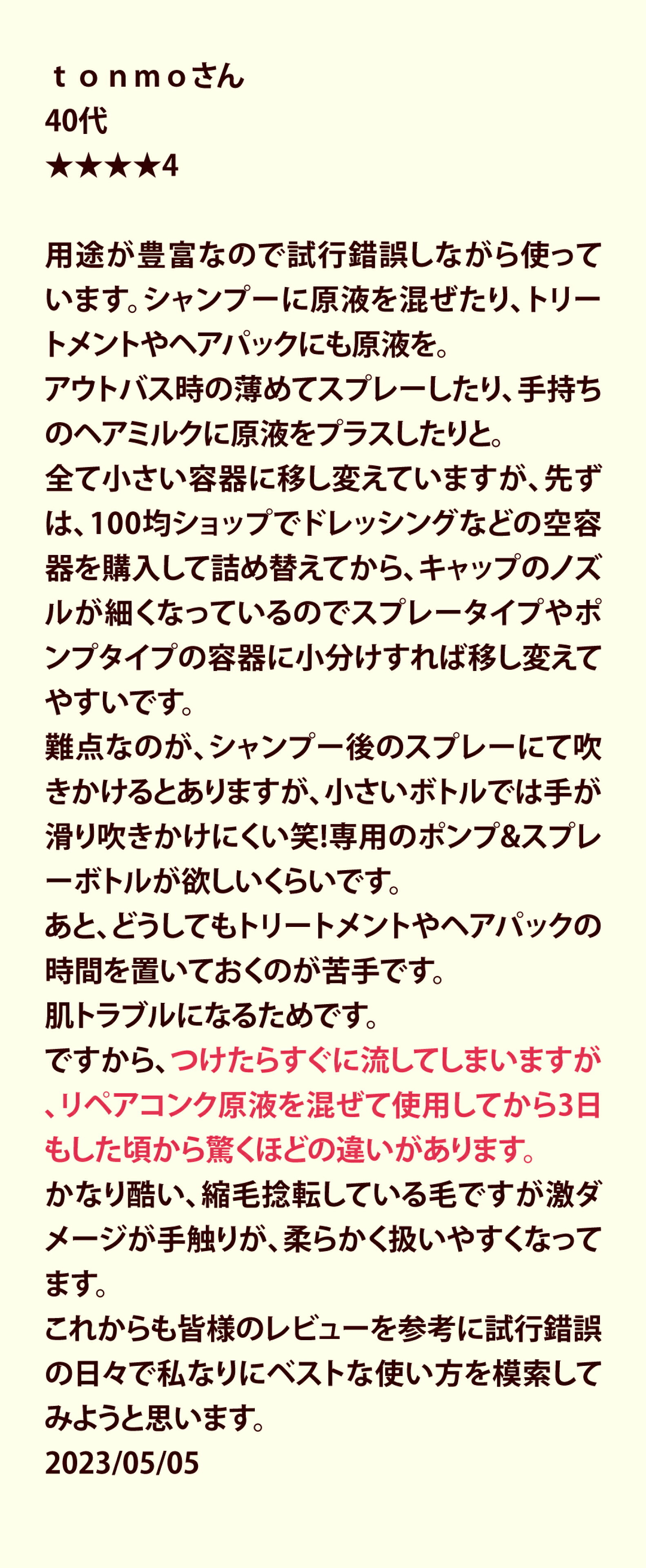 ｔｏｎｍｏさん
40代
★★★★4

用途が豊富なので試行錯誤しながら使っています。シャンプーに原液を混ぜたり、トリートメントやヘアパックにも原液を。
アウトバス時の薄めてスプレーしたり、手持ちのヘアミルクに原液をプラスしたりと。
全て小さい容器に移し変えていますが、先ずは、100均ショップでドレッシングなどの空容器を購入して詰め替えてから、キャップのノズルが細くなっているのでスプレータイプやポンプタイプの容器に小分けすれば移し変えてやすいです。
難点なのが、シャンプー後のスプレーにて吹きかけるとありますが、小さいボトルでは手が滑り吹きかけにくい笑!専用のポンプ&スプレーボトルが欲しいくらいです。
あと、どうしてもトリートメントやヘアパックの時間を置いておくのが苦手です。
肌トラブルになるためです。
ですから、つけたらすぐに流してしまいますが、リペアコンク原液を混ぜて使用してから3日もした頃から驚くほどの違いがあります。
かなり酷い、縮毛捻転している毛ですが激ダメージが手触りが、柔らかく扱いやすくなってます。
これからも皆様のレビューを参考に試行錯誤の日々で私なりにベストな使い方を模索してみようと思います。
2023/05/05